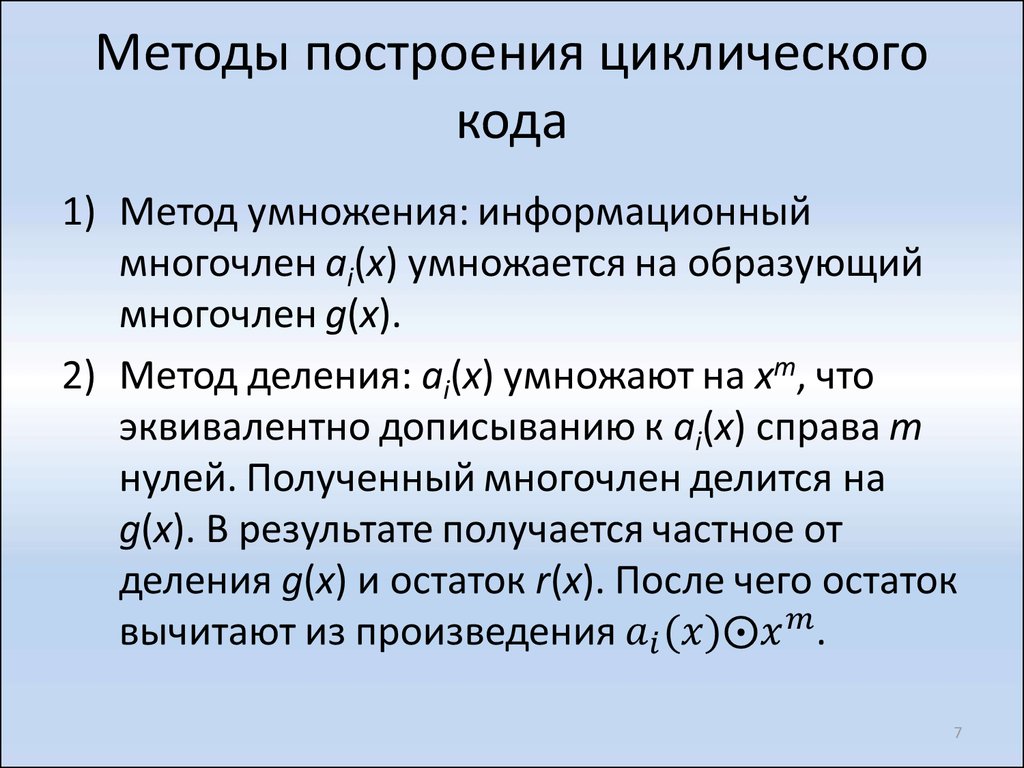 Методы построения циклического кода

1) Метод умножения: информационный многочлен $a_i(x)$ умножается на образующий многочлен $g(x)$.

2) Метод деления: $a_i(x)$ умножают на $x^m$, что эквивалентно дописыванию к $a_i(x)$ справа $m$ нулей. Полученный многочлен делится на $g(x)$. В результате получается частное от деления $g(x)$ и остаток $r(x)$. После чего остаток вычитают из произведения $a_i(x) \odot x^m$.

7